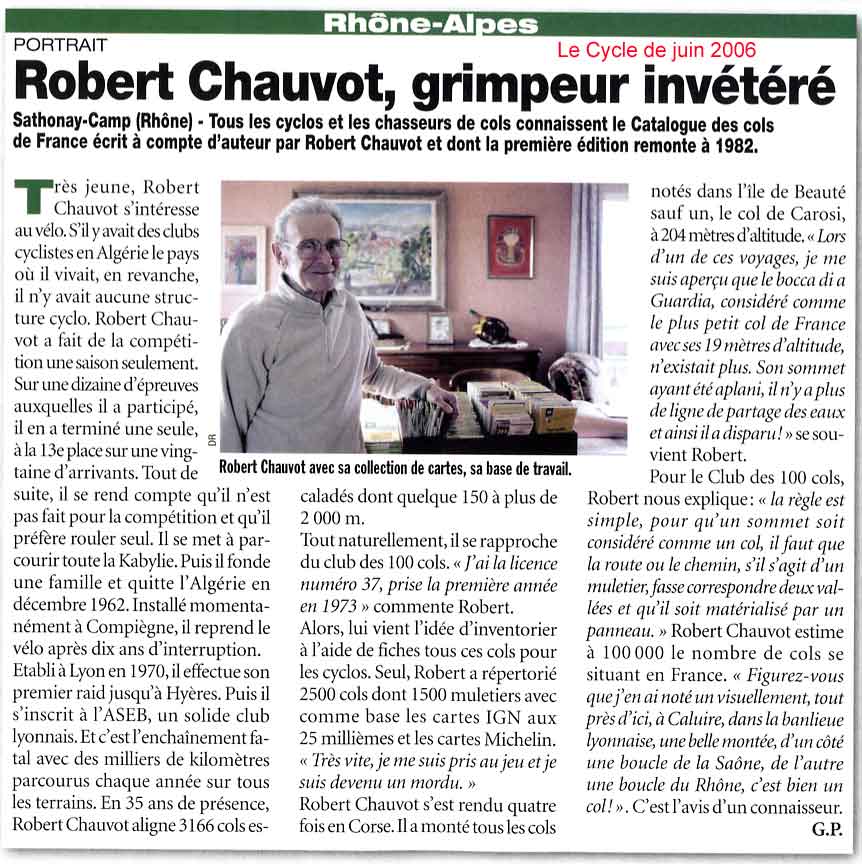 Rhône-Alpes

PORTRAIT

Le Cycle de juin 2006

Robert Chauvot, grimpeur invétéré

Sathonay-Camp (Rhône) - Tous les cyclos et les chasseurs de cols connaissent le Catalogue des cols de France écrit à compte d'auteur par Robert Chauvot et dont la première édition remonte à 1982.

Très jeune, Robert Chauvot s'intéresse au vélo. S'il y avait des clubs cyclistes en Algérie le pays où il vivait, en revanche, il n'y avait aucune structure cyclo. Robert Chauvot a fait de la compétition une saison seulement. Sur une dizaine d'épreuves auxquelles il a participé, il en a terminé une seule, à la 13e place sur une vingtaine d'arrivants. Tout de suite, il se rend compte qu'il n'est pas fait pour la compétition et qu'il préfère rouler seul. Il se met à parcourir toute la Kabylie. Puis il fonde une famille et quitte l'Algérie en décembre 1962. Installé momentanément à Compiègne, il reprend le vélo après dix ans d'interruption. Etabli à Lyon en 1970, il effectue son premier raid jusqu'à Hyères. Puis il s'inscrit à l'ASEB, un solide club lyonnais. Et c'est l'enchaînement fatal avec des milliers de kilomètres parcourus chaque année sur tous les terrains. En 35 ans de présence, Robert Chauvot aligne 3166 cols escaladés dont quelque 150 à plus de 2 000 m.

DR

Robert Chauvot avec sa collection de cartes, sa base de travail.

Tout naturellement, il se rapproche du club des 100 cols. « J'ai la licence numéro 37, prise la première année en 1973 » commente Robert.

Alors, lui vient l'idée d'inventorier à l'aide de fiches tous ces cols pour les cyclos. Seul, Robert a répertorié 2500 cols dont 1500 muletiers avec comme base les cartes IGN aux 25 millièmes et les cartes Michelin. « Très vite, je me suis pris au jeu et je suis devenu un mordu. »

Robert Chauvot s'est rendu quatre fois en Corse. Il a monté tous les cols notés dans l'île de Beauté sauf un, le col de Carosi, à 204 mètres d'altitude. « Lors d'un de ces voyages, je me suis aperçu que le bocca di a Guardia, considéré comme le plus petit col de France avec ses 19 mètres d'altitude, n'existait plus. Son sommet ayant été aplani, il n'y a plus de ligne de partage des eaux et ainsi il a disparu ! » se souvient Robert.

Pour le Club des 100 cols, Robert nous explique : « la règle est simple, pour qu'un sommet soit considéré comme un col, il faut que la route ou le chemin, s'il s'agit d'un muletier, fasse correspondre deux vallées et qu'il soit matérialisé par un panneau. » Robert Chauvot estime à 100 000 le nombre de cols se situant en France. « Figurez-vous que j'en ai noté un visuellement, tout près d'ici, à Caluire, dans la banlieue lyonnaise, une belle montée, d'un côté une boucle de la Saône, de l'autre une boucle du Rhône, c'est bien un col ! ». C'est l'avis d'un connaisseur.

G.P.